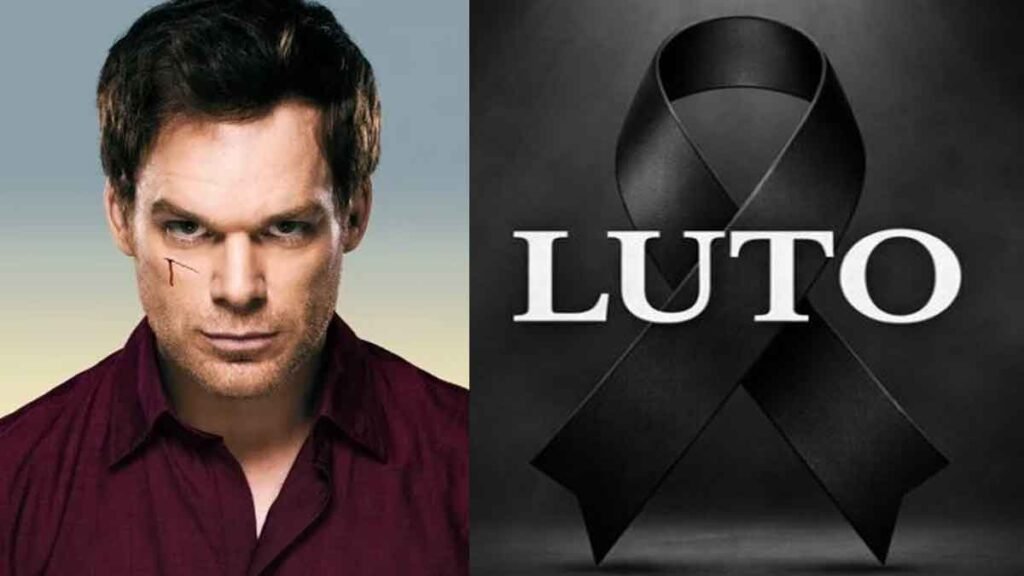 LUTO